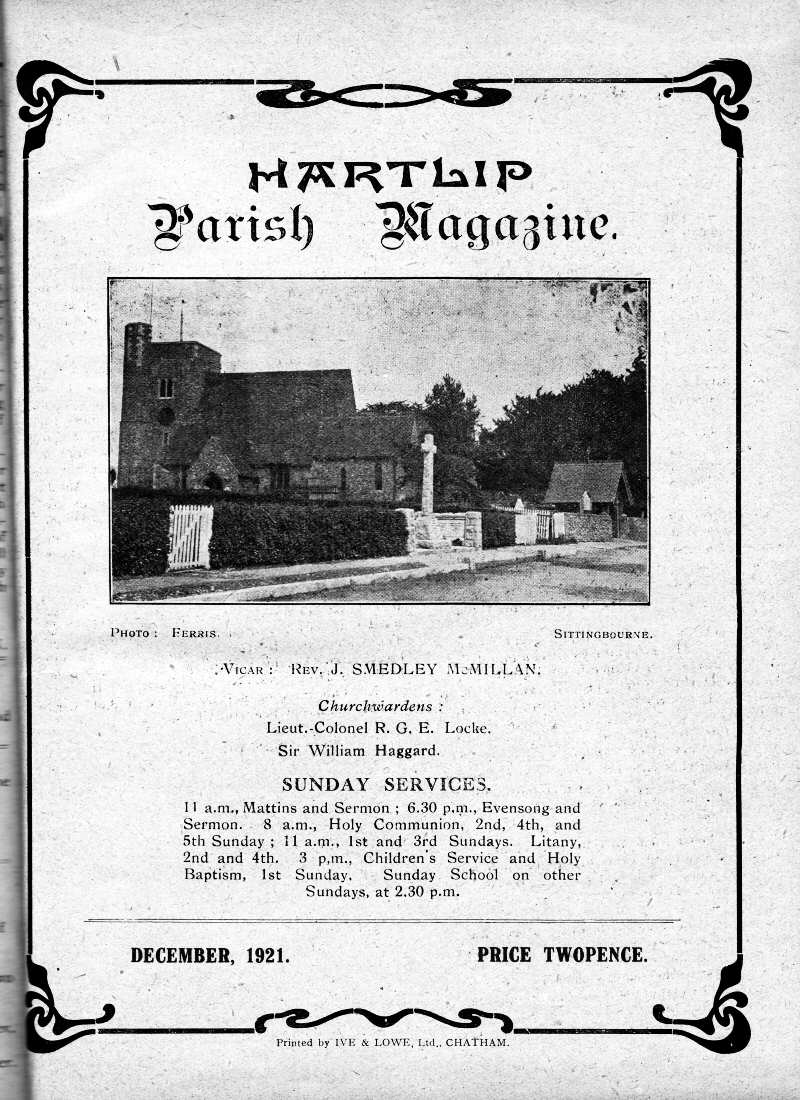 HARTLIP
Parish Magazine.

PHOTO: FERRIS. SITTINGBOURNE.

VICAR: REV. J. SMEDLEY McMILLAN.

Churchwardens:
Lieut.-Colonel R. G. E. Locke.
Sir William Haggard.

SUNDAY SERVICES.

11 a.m., Mattins and Sermon; 6.30 p.m., Evensong and Sermon. 8 a.m., Holy Communion, 2nd, 4th, and 5th Sunday; 11 a.m., 1st and 3rd Sundays. Litany, 2nd and 4th. 3 p.m., Children's Service and Holy Baptism, 1st Sunday. Sunday School on other Sundays, at 2.30 p.m.

DECEMBER, 1921. PRICE TWOPENCE.

Printed by IVE & LOWE, Ltd., CHATHAM.